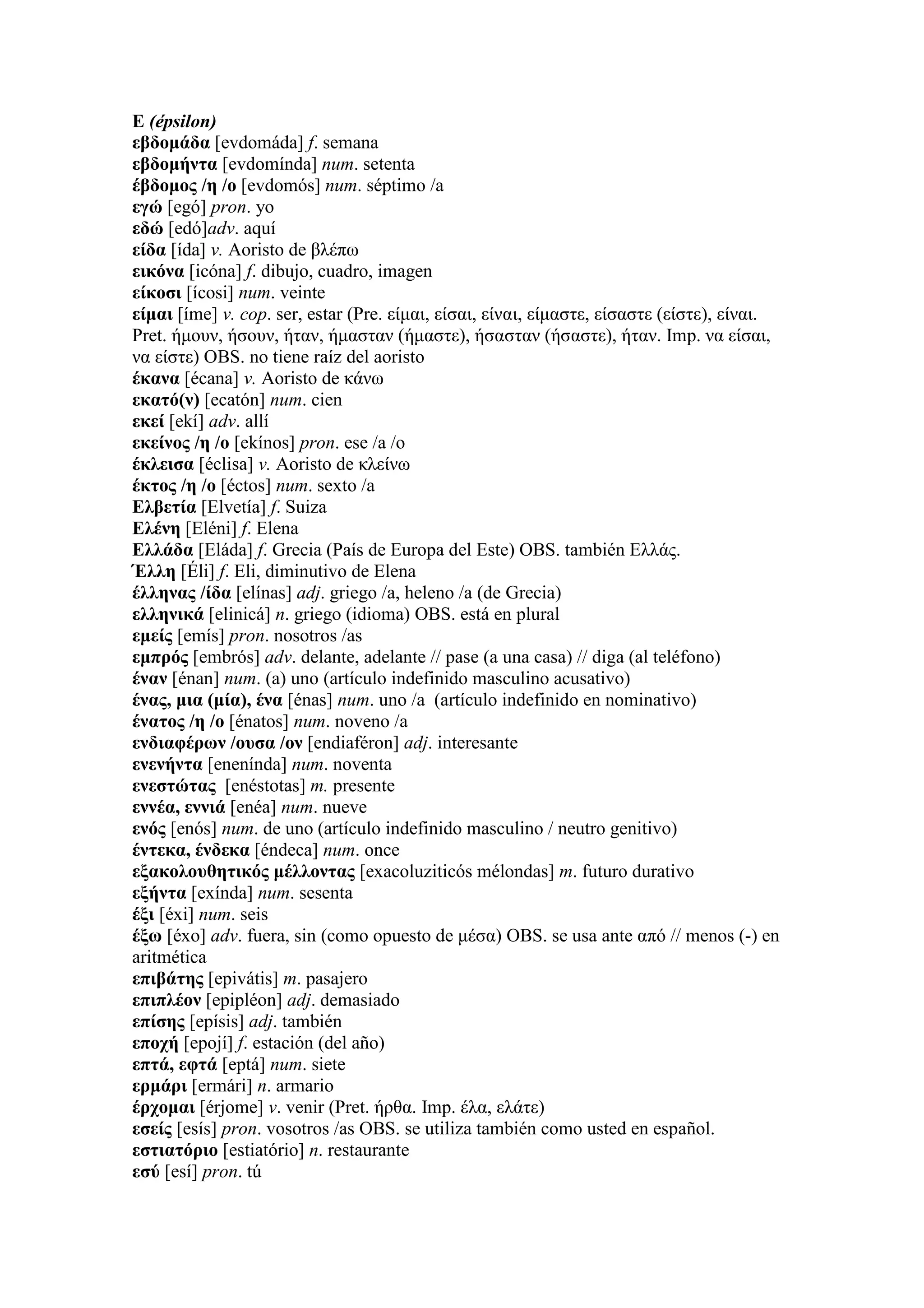 Ε (épsilon)
εβδομάδα [evdomáda] f. semana
εβδομήντα [evdomínda] num. setenta
έβδομος /η /ο [evdomós] num. séptimo /a
εγώ [egó] pron. yo
εδώ [edó]adv. aquí
είδα [ída] v. Aoristo de βλέπω
εικόνα [icóna] f. dibujo, cuadro, imagen
είκοσι [ícosi] num. veinte
είμαι [íme] v. cop. ser, estar (Pre. είμαι, είσαι, είναι, είμαστε, είσαστε (είστε), είναι. Pret. ήμουν, ήσουν, ήταν, ήμασταν (ήμαστε), ήσασταν (ήσαστε), ήταν. Imp. να είσαι, να είστε) OBS. no tiene raíz del aoristo
έκανα [écana] v. Aoristo de κάνω
εκατό(ν) [ecatón] num. cien
εκεί [ekí] adv. allí
εκείνος /η /ο [ekínos] pron. ese /a /o
έκλεισα [éclisa] v. Aoristo de κλείνω
έκτος /η /ο [éctos] num. sexto /a
Ελβετία [Elvetía] f. Suiza
Ελένη [Eléni] f. Elena
Ελλάδα [Eláda] f. Grecia (País de Europa del Este) OBS. también Ελλάς.
Έλλη [Éli] f. Eli, diminutivo de Elena
έλληνας /ίδα [elínas] adj. griego /a, heleno /a (de Grecia)
ελληνικά [elinicá] n. griego (idioma) OBS. está en plural
εμείς [emís] pron. nosotros /as
εμπρός [embrós] adv. delante, adelante // pase (a una casa) // diga (al teléfono)
έναν [énan] num. (a) uno (artículo indefinido masculino acusativo)
ένας, μια (μία), ένα [énas] num. uno /a (artículo indefinido en nominativo)
ένατος /η /ο [énatos] num. noveno /a
ενδιαφέρων /ουσα /ον [endiaféron] adj. interesante
ενενήντα [enenínda] num. noventa
ενεστώτας [enéstotas] m. presente
εννέα, εννιά [enéa] num. nueve
ενός [enós] num. de uno (artículo indefinido masculino / neutro genitivo)
έντεκα, ένδεκα [éndeca] num. once
εξακολουθητικός μέλλοντας [exacoluziticós mélondas] m. futuro durativo
εξήντα [exínda] num. sesenta
έξι [éxi] num. seis
έξω [éxo] adv. fuera, sin (como opuesto de μέσα) OBS. se usa ante από // menos (-) en aritmética
επιβάτης [epivátis] m. pasajero
επιπλέον [epipléon] adj. demasiado
επίσης [epísis] adj. también
εποχή [epojí] f. estación (del año)
επτά, εφτά [eptá] num. siete
ερμάρι [ermári] n. armario
έρχομαι [érjome] v. venir (Pret. ήρθα. Imp. έλα, ελάτε)
εσείς [esís] pron. vosotros /as OBS. se utiliza también como usted en español.
εστιατόριο [estiatório] n. restaurante
εσύ [esí] pron. tú